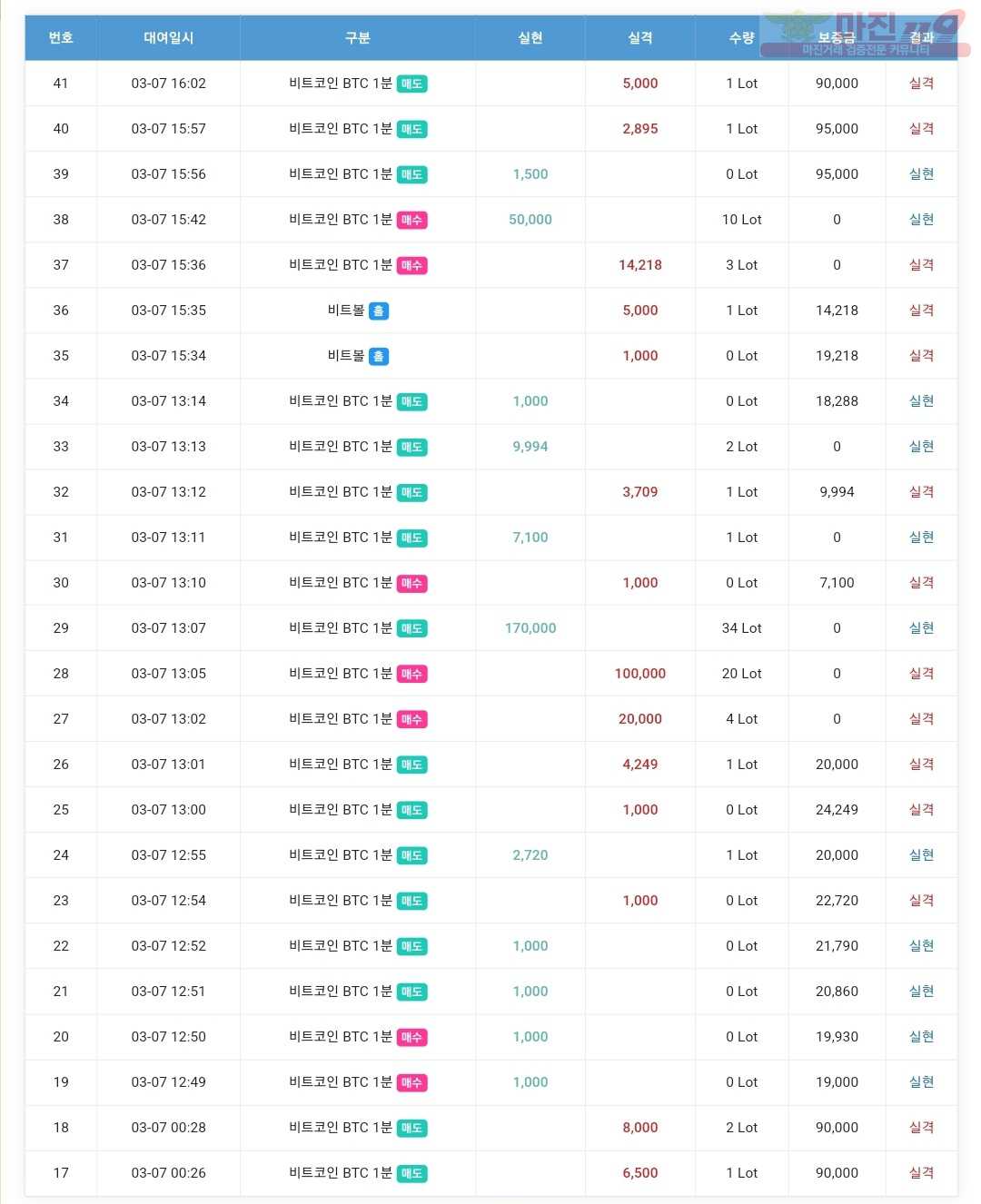 마진
마진거래 검증전문 커뮤니티

| 번호 | 대여일시 | 구분 | 실현 | 실격 | 수량 | 보증금 | 결과 |
|---|---|---|---|---|---|---|---|
| 41 | 03-07 16:02 | 비트코인 BTC 1분 매도 | | 5,000 | 1 Lot | 90,000 | 실격 |
| 40 | 03-07 15:57 | 비트코인 BTC 1분 매도 | | 2,895 | 1 Lot | 95,000 | 실격 |
| 39 | 03-07 15:56 | 비트코인 BTC 1분 매도 | 1,500 | | 0 Lot | 95,000 | 실현 |
| 38 | 03-07 15:42 | 비트코인 BTC 1분 매수 | 50,000 | | 10 Lot | 0 | 실현 |
| 37 | 03-07 15:36 | 비트코인 BTC 1분 매수 | | 14,218 | 3 Lot | 0 | 실격 |
| 36 | 03-07 15:35 | 비트볼 홀 | | 5,000 | 1 Lot | 14,218 | 실격 |
| 35 | 03-07 15:34 | 비트볼 홀 | | 1,000 | 0 Lot | 19,218 | 실격 |
| 34 | 03-07 13:14 | 비트코인 BTC 1분 매도 | 1,000 | | 0 Lot | 18,288 | 실현 |
| 33 | 03-07 13:13 | 비트코인 BTC 1분 매도 | 9,994 | | 2 Lot | 0 | 실현 |
| 32 | 03-07 13:12 | 비트코인 BTC 1분 매도 | | 3,709 | 1 Lot | 9,994 | 실격 |
| 31 | 03-07 13:11 | 비트코인 BTC 1분 매도 | 7,100 | | 1 Lot | 0 | 실현 |
| 30 | 03-07 13:10 | 비트코인 BTC 1분 매수 | | 1,000 | 0 Lot | 7,100 | 실격 |
| 29 | 03-07 13:07 | 비트코인 BTC 1분 매도 | 170,000 | | 34 Lot | 0 | 실현 |
| 28 | 03-07 13:05 | 비트코인 BTC 1분 매수 | | 100,000 | 20 Lot | 0 | 실격 |
| 27 | 03-07 13:02 | 비트코인 BTC 1분 매수 | | 20,000 | 4 Lot | 0 | 실격 |
| 26 | 03-07 13:01 | 비트코인 BTC 1분 매도 | | 4,249 | 1 Lot | 20,000 | 실격 |
| 25 | 03-07 13:00 | 비트코인 BTC 1분 매도 | | 1,000 | 0 Lot | 24,249 | 실격 |
| 24 | 03-07 12:55 | 비트코인 BTC 1분 매도 | 2,720 | | 1 Lot | 20,000 | 실현 |
| 23 | 03-07 12:54 | 비트코인 BTC 1분 매도 | | 1,000 | 0 Lot | 22,720 | 실격 |
| 22 | 03-07 12:52 | 비트코인 BTC 1분 매도 | 1,000 | | 0 Lot | 21,790 | 실현 |
| 21 | 03-07 12:51 | 비트코인 BTC 1분 매도 | 1,000 | | 0 Lot | 20,860 | 실현 |
| 20 | 03-07 12:50 | 비트코인 BTC 1분 매수 | 1,000 | | 0 Lot | 19,930 | 실현 |
| 19 | 03-07 12:49 | 비트코인 BTC 1분 매수 | 1,000 | | 0 Lot | 19,000 | 실현 |
| 18 | 03-07 00:28 | 비트코인 BTC 1분 매도 | | 8,000 | 2 Lot | 90,000 | 실격 |
| 17 | 03-07 00:26 | 비트코인 BTC 1분 매도 | | 6,500 | 1 Lot | 90,000 | 실격 |